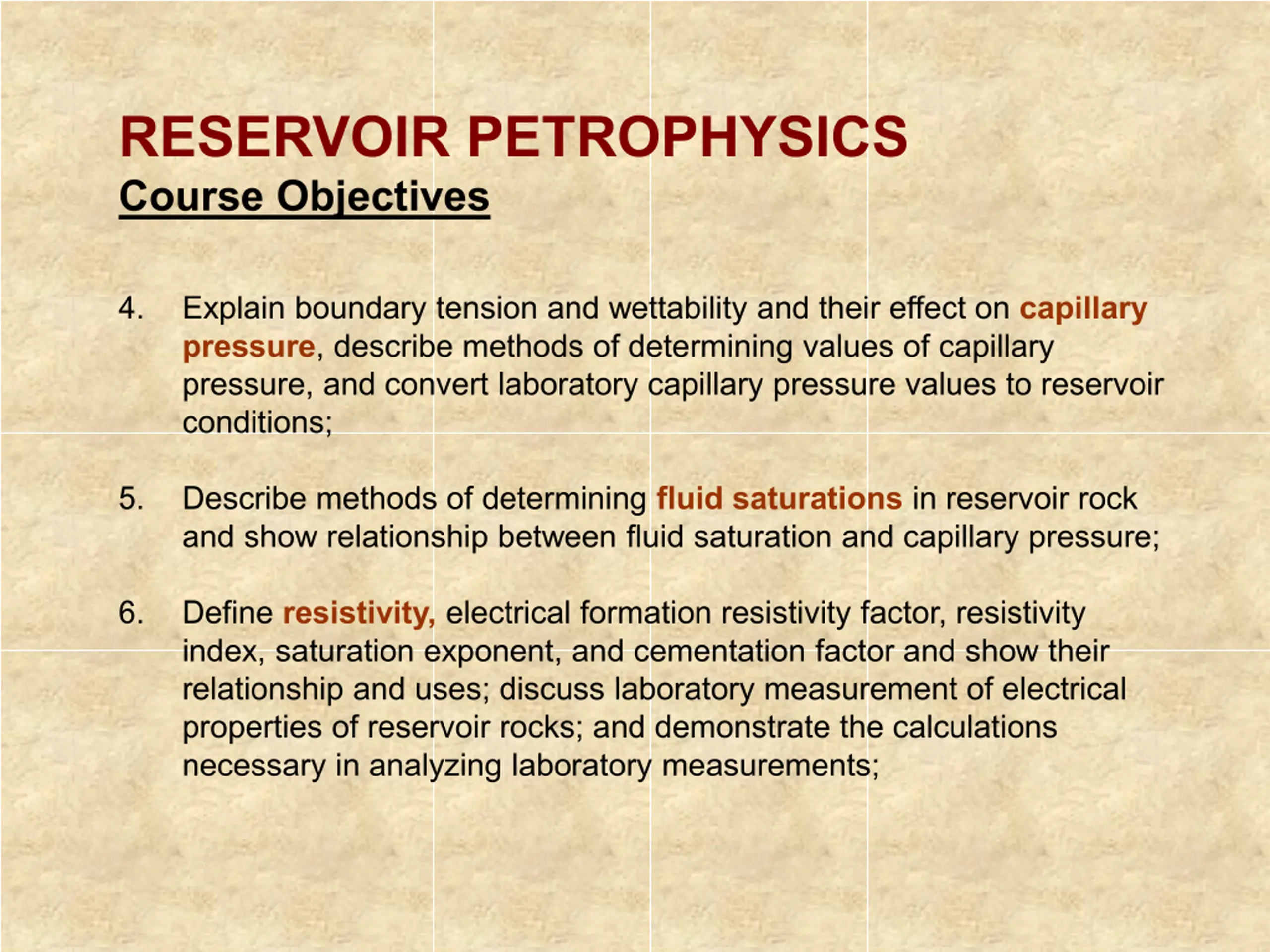 RESERVOIR PETROPHYSICS
Course Objectives

4. Explain boundary tension and wettability and their effect on capillary pressure, describe methods of determining values of capillary pressure, and convert laboratory capillary pressure values to reservoir conditions;

5. Describe methods of determining fluid saturations in reservoir rock and show relationship between fluid saturation and capillary pressure;

6. Define resistivity, electrical formation resistivity factor, resistivity index, saturation exponent, and cementation factor and show their relationship and uses; discuss laboratory measurement of electrical properties of reservoir rocks; and demonstrate the calculations necessary in analyzing laboratory measurements;